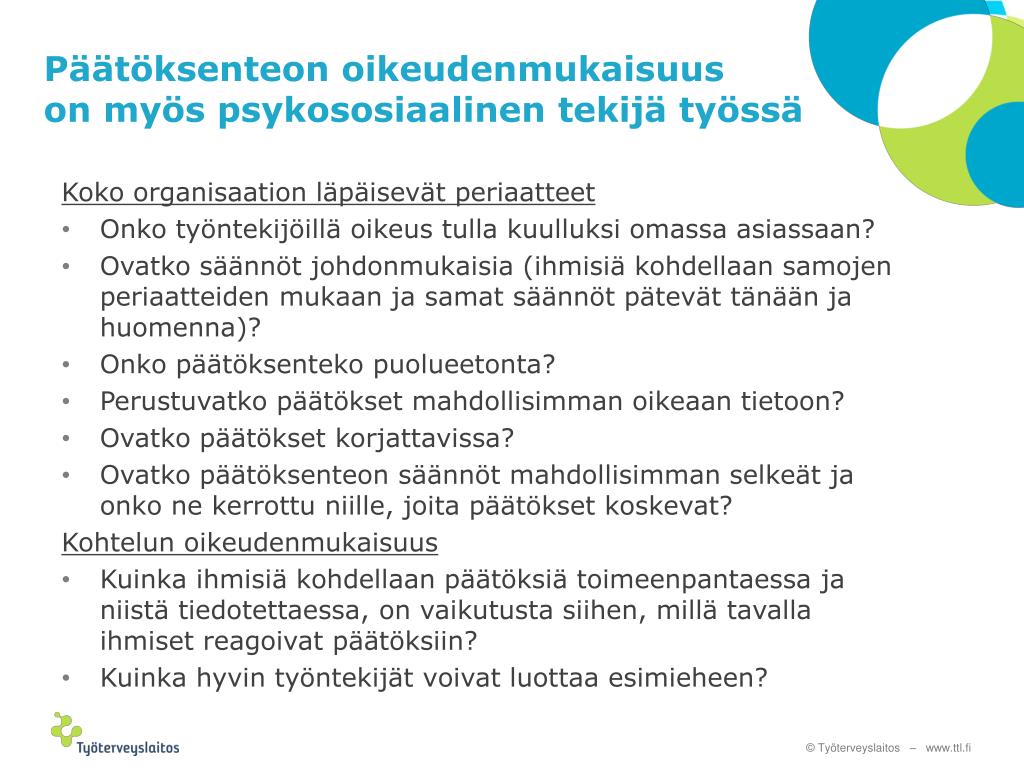 Päätöksenteon oikeudenmukaisuus on myös psykososiaalinen tekijä työssä

Koko organisaation läpäisevät periaatteet
• Onko työntekijöillä oikeus tulla kuulluksi omassa asiassaan?
• Ovatko säännöt johdonmukaisia (ihmisiä kohdellaan samojen periaatteiden mukaan ja samat säännöt pätevät tänään ja huomenna)?
• Onko päätöksenteko puolueetonta?
• Perustuvatko päätökset mahdollisimman oikeaan tietoon?
• Ovatko päätökset korjattavissa?
• Ovatko päätöksenteon säännöt mahdollisimman selkeät ja onko ne kerrottu niille, joita päätökset koskevat?
Kohtelun oikeudenmukaisuus
• Kuinka ihmisiä kohdellaan päätöksiä toimeenpantaessa ja niistä tiedotettaessa, on vaikutusta siihen, millä tavalla ihmiset reagoivat päätöksiin?
• Kuinka hyvin työntekijät voivat luottaa esimieheen?

Työterveyslaitos

© Työterveyslaitos – www.ttl.fi